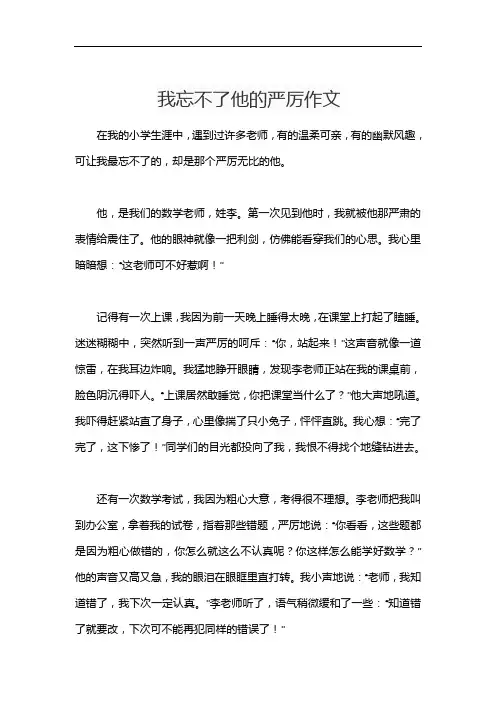 我忘不了他的严厉作文

在我的小学生涯中，遇到过许多老师，有的温柔可亲，有的幽默风趣，可让我最忘不了的，却是那个严厉无比的他。

他，是我们的数学老师，姓李。第一次见到他时，我就被他那严肃的表情给震住了。他的眼神就像一把利剑，仿佛能看穿我们的心思。我心里暗暗想：“这老师可不好惹啊！”

记得有一次上课，我因为前一天晚上睡得太晚，在课堂上打起了瞌睡。迷迷糊糊中，突然听到一声严厉的呵斥：“你，站起来！”这声音就像一道惊雷，在我耳边炸响。我猛地睁开眼睛，发现李老师正站在我的课桌前，脸色阴沉得吓人。“上课居然敢睡觉，你把课堂当什么了？”他大声地吼道。我吓得赶紧站直了身子，心里像揣了只小兔子，怦怦直跳。我心想：“完了完了，这下惨了！”同学们的目光都投向了我，我恨不得找个地缝钻进去。

还有一次数学考试，我因为粗心大意，考得很不理想。李老师把我叫到办公室，拿着我的试卷，指着那些错题，严厉地说：“你看看，这些题都是因为粗心做错的，你怎么就这么不认真呢？你这样怎么能学好数学？”他的声音又高又急，我的眼泪在眼眶里直打转。我小声地说：“老师，我知道错了，我下次一定认真。”李老师听了，语气稍微缓和了一些：“知道错了就要改，下次可不能再犯同样的错误了！”